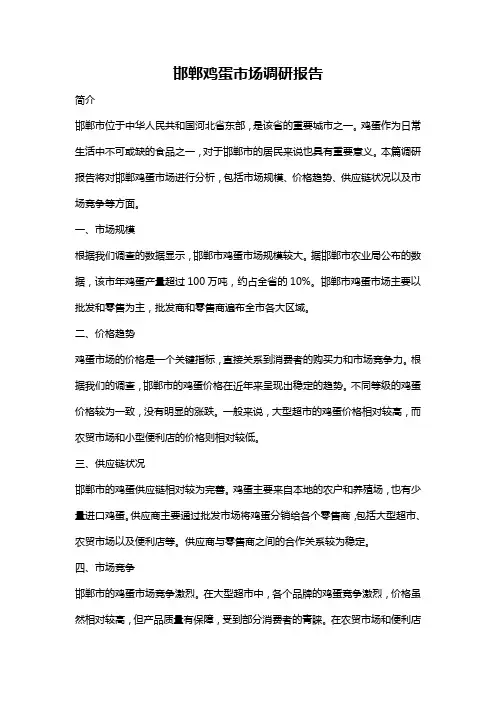 邯郸鸡蛋市场调研报告

简介

邯郸市位于中华人民共和国河北省东部，是该省的重要城市之一。鸡蛋作为日常生活中不可或缺的食品之一，对于邯郸市的居民来说也具有重要意义。本篇调研报告将对邯郸鸡蛋市场进行分析，包括市场规模、价格趋势、供应链状况以及市场竞争等方面。

一、市场规模

根据我们调查的数据显示，邯郸市鸡蛋市场规模较大。据邯郸市农业局公布的数据，该市年鸡蛋产量超过 100 万吨，约占全省的 10%。邯郸市鸡蛋市场主要以批发和零售为主，批发商和零售商遍布全市各大区域。

二、价格趋势

鸡蛋市场的价格是一个关键指标，直接关系到消费者的购买力和市场竞争力。根据我们的调查，邯郸市的鸡蛋价格在近年来呈现出稳定的趋势。不同等级的鸡蛋价格较为一致，没有明显的涨跌。一般来说，大型超市的鸡蛋价格相对较高，而农贸市场和小型便利店的价格则相对较低。

三、供应链状况

邯郸市的鸡蛋供应链相对较为完善。鸡蛋主要来自本地的农户和养殖场，也有少量进口鸡蛋。供应商主要通过批发市场将鸡蛋分销给各个零售商，包括大型超市、农贸市场以及便利店等。供应商与零售商之间的合作关系较为稳定。

四、市场竞争

邯郸市的鸡蛋市场竞争激烈。在大型超市中，各个品牌的鸡蛋竞争激烈，价格虽然相对较高，但产品质量有保障，受到部分消费者的青睐。在农贸市场和便利店